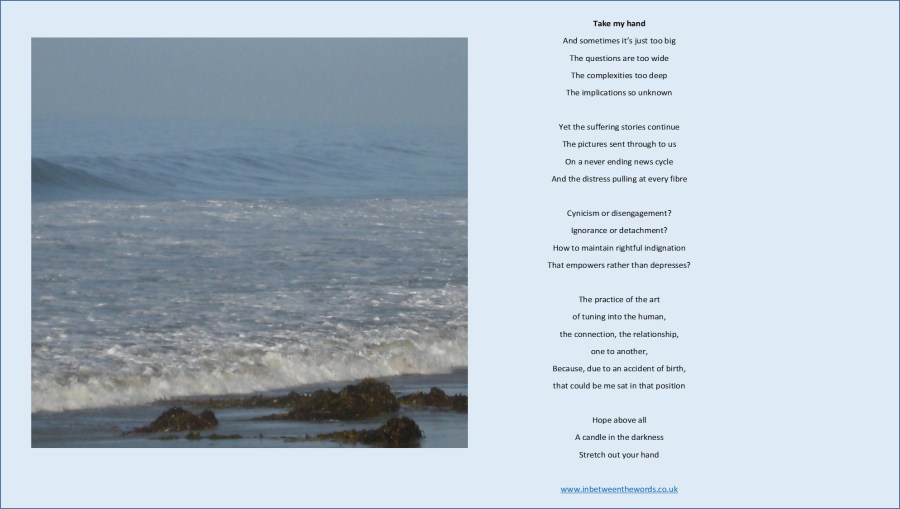 Take my hand

And sometimes it's just too big
The questions are too wide
The complexities too deep
The implications so unknown

Yet the suffering stories continue
The pictures sent through to us
On a never ending news cycle
And the distress pulling at every fibre

Cynicism or disengagement?
Ignorance or detachment?
How to maintain rightful indignation
That empowers rather than depresses?

The practice of the art
of tuning into the human,
the connection, the relationship,
one to another,
Because, due to an accident of birth,
that could be me sat in that position

Hope above all
A candle in the darkness
Stretch out your hand

www.inbetweenthewords.co.uk